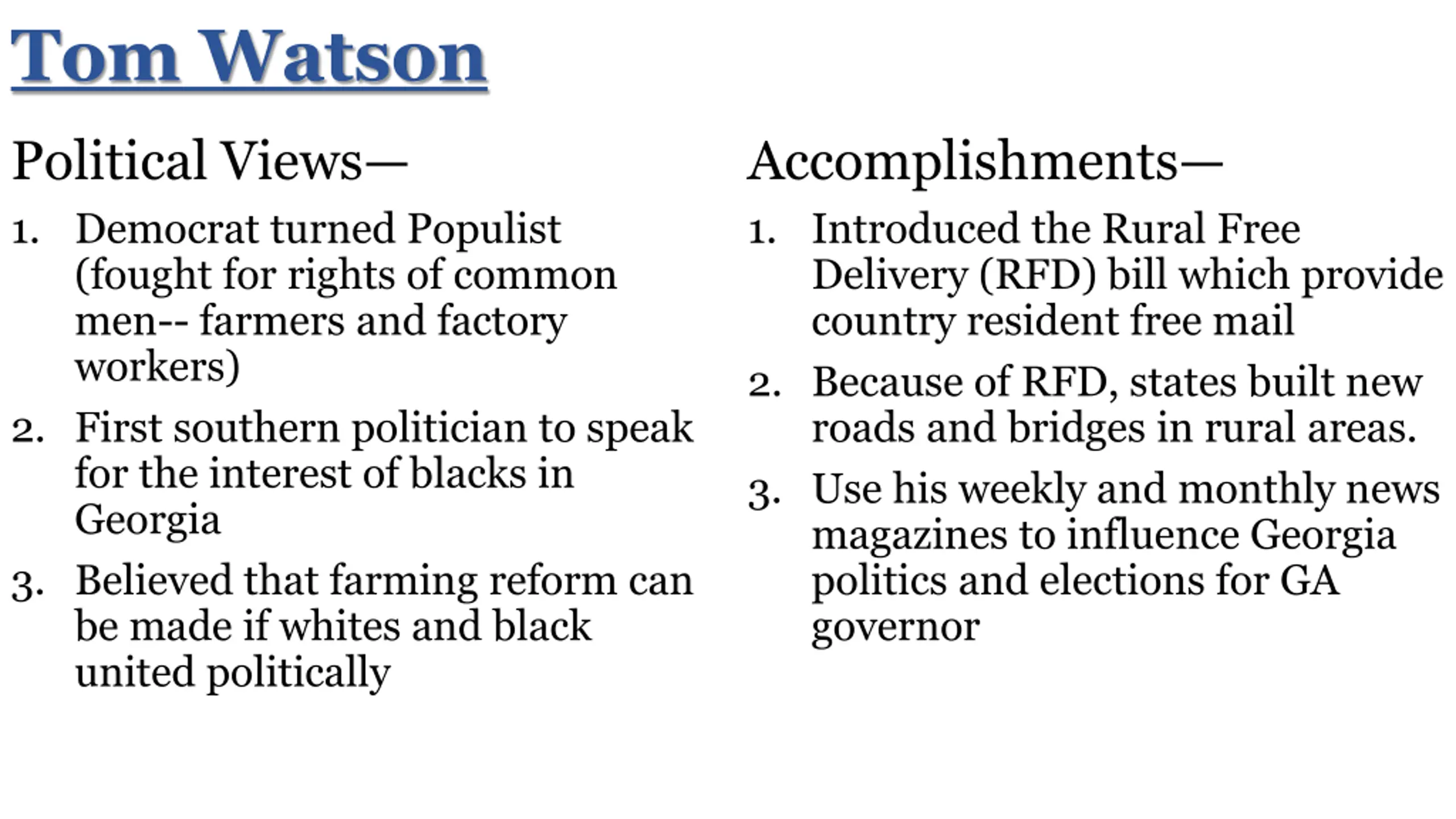 Tom Watson

Political Views—

1. Democrat turned Populist (fought for rights of common men-- farmers and factory workers)
2. First southern politician to speak for the interest of blacks in Georgia
3. Believed that farming reform can be made if whites and black united politically

Accomplishments—

1. Introduced the Rural Free Delivery (RFD) bill which provide country resident free mail
2. Because of RFD, states built new roads and bridges in rural areas.
3. Use his weekly and monthly news magazines to influence Georgia politics and elections for GA governor